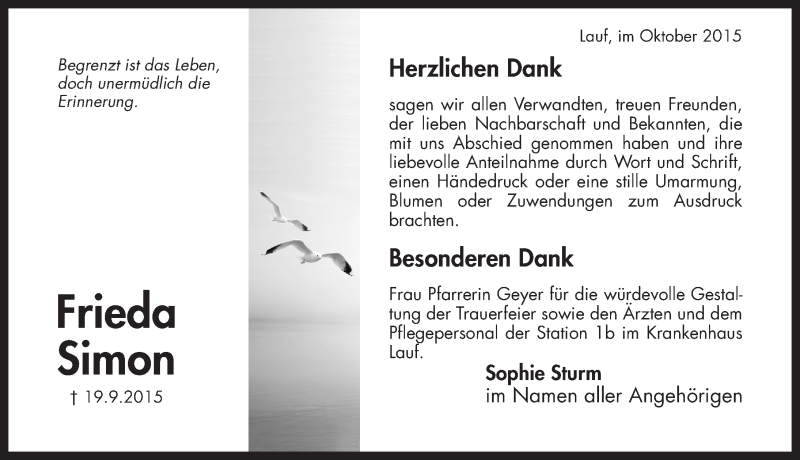 Begrenzt ist das Leben, doch unermüdlich die Erinnerung.

Frieda Simon

† 19.9.2015

Lauf, im Oktober 2015

Herzlichen Dank

sagen wir allen Verwandten, treuen Freunden, der lieben Nachbarschaft und Bekannten, die mit uns Abschied genommen haben und ihre liebevolle Anteilnahme durch Wort und Schrift, einen Händedruck oder eine stille Umarmung, Blumen oder Zuwendungen zum Ausdruck brachten.

Besonderen Dank

Frau Pfarrerin Geyer für die würdevolle Gestaltung der Trauerfeier sowie den Ärzten und dem Pflegepersonal der Station 1b im Krankenhaus Lauf.

Sophie Sturm
im Namen aller Angehörigen